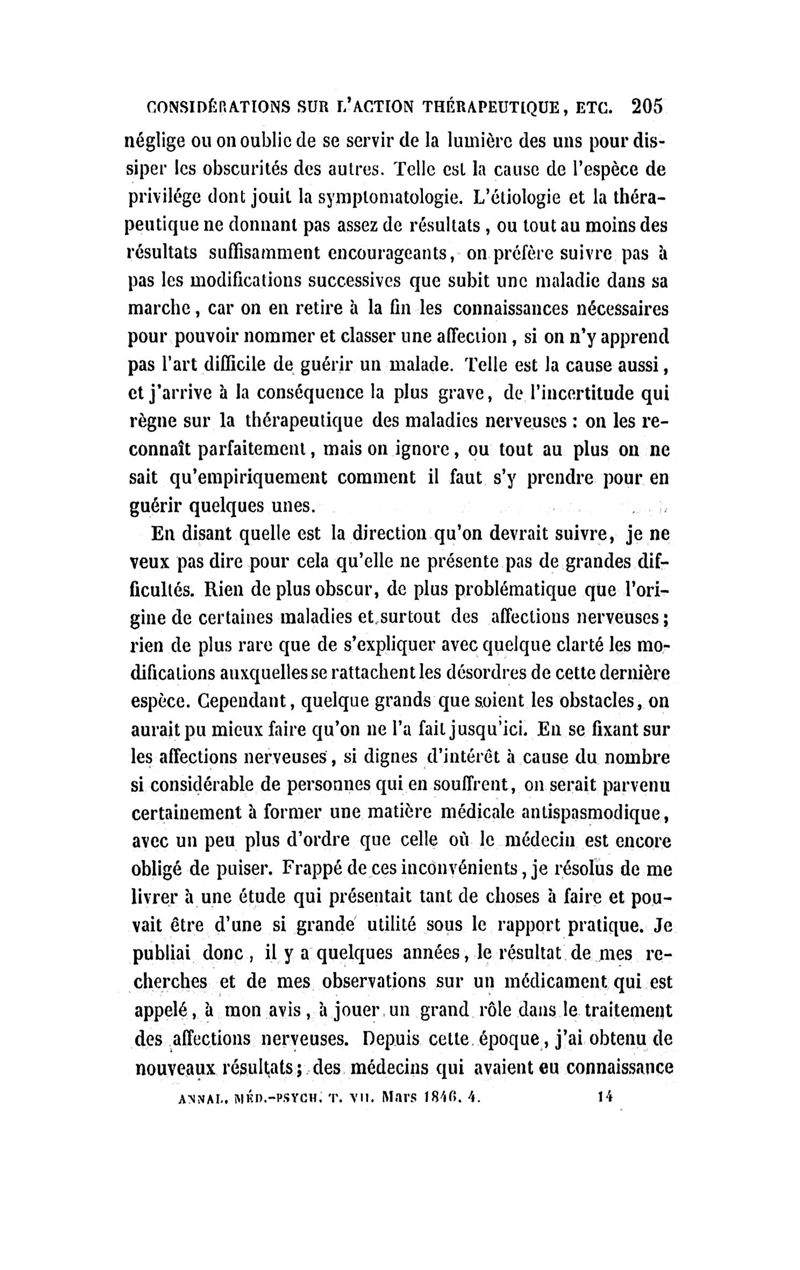 CONSIDÉRATIONS SUR L'ACTION THÉRAPEUTIQUE, ETC. 205

néglige ou on oublie de se servir de la lumière des uns pour dissiper les obscurités des autres. Telle est la cause de l'espèce de privilége dont jouit la symptomatologie. L'étiologie et la thérapeutique ne donnant pas assez de résultats, ou tout au moins des résultats suffisamment encourageants, on préfère suivre pas à pas les modifications successives que subit une maladie dans sa marche, car on en retire à la fin les connaissances nécessaires pour pouvoir nommer et classer une affection, si on n'y apprend pas l'art difficile de guérir un malade. Telle est la cause aussi, et j'arrive à la conséquence la plus grave, de l'incertitude qui règne sur la thérapeutique des maladies nerveuses : on les reconnaît parfaitement, mais on ignore, ou tout au plus on ne sait qu'empiriquement comment il faut s'y prendre pour en guérir quelques unes.

En disant quelle est la direction qu'on devrait suivre, je ne veux pas dire pour cela qu'elle ne présente pas de grandes difficultés. Rien de plus obscur, de plus problématique que l'origine de certaines maladies et surtout des affections nerveuses; rien de plus rare que de s'expliquer avec quelque clarté les modifications auxquelles se rattachent les désordres de cette dernière espèce. Cependant, quelque grands que soient les obstacles, on aurait pu mieux faire qu'on ne l'a fait jusqu'ici. En se fixant sur les affections nerveuses, si dignes d'intérêt à cause du nombre si considérable de personnes qui en souffrent, on serait parvenu certainement à former une matière médicale antispasmodique, avec un peu plus d'ordre que celle où le médecin est encore obligé de puiser. Frappé de ces inconvénients, je résolus de me livrer à une étude qui présentait tant de choses à faire et pouvait être d'une si grande utilité sous le rapport pratique. Je publiai donc, il y a quelques années, le résultat de mes recherches et de mes observations sur un médicament qui est appelé, à mon avis, à jouer un grand rôle dans le traitement des affections nerveuses. Depuis cette époque, j'ai obtenu de nouveaux résultats; des médecins qui avaient eu connaissance

ANNAL. MÉD.-PSYCH. T. VII. Mars 1846. 4. 14